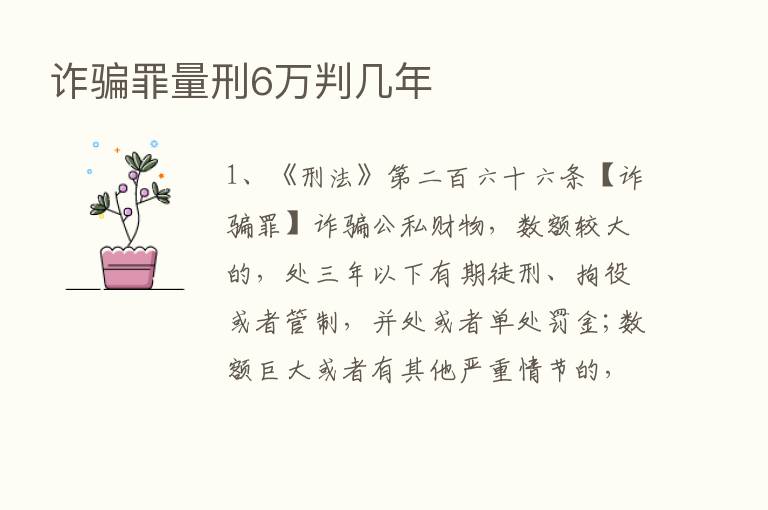 诈骗罪量刑6万判几年

1、《刑法》第二百六十六条【诈骗罪】诈骗公私财物，数额较大的，处三年以下有期徒刑、拘役或者管制，并处或者单处罚金；数额巨大或者有其他严重情节的，